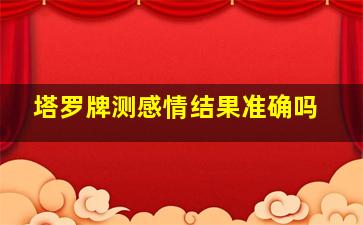 塔罗牌测感情结果准确吗